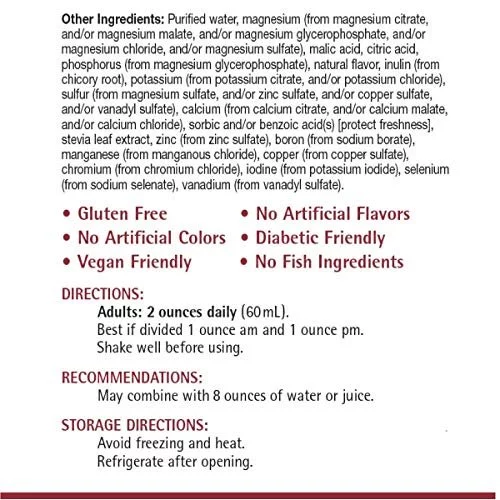 Other Ingredients: Purified water, magnesium (from magnesium citrate, and/or magnesium malate, and/or magnesium glycerophosphate, and/or magnesium chloride, and/or magnesium sulfate), malic acid, citric acid, phosphorus (from magnesium glycerophosphate), natural flavor, inulin (from chicory root), potassium (from potassium citrate, and/or potassium chloride), sulfur (from magnesium sulfate, and/or zinc sulfate, and/or copper sulfate, and/or vanadyl sulfate), calcium (from calcium citrate, and/or calcium malate, and/or calcium chloride), sorbic and/or benzoic acid(s) [protect freshness], stevia leaf extract, zinc (from zinc sulfate), boron (from sodium borate), manganese (from manganous chloride), copper (from copper sulfate), chromium (from chromium chloride), iodine (from potassium iodide), selenium (from sodium selenate), vanadium (from vanadyl sulfate).

• Gluten Free
• No Artificial Colors
• Vegan Friendly

• No Artificial Flavors
• Diabetic Friendly
• No Fish Ingredients

DIRECTIONS:
Adults: 2 ounces daily (60 mL).
Best if divided 1 ounce am and 1 ounce pm.
Shake well before using.

RECOMMENDATIONS:
May combine with 8 ounces of water or juice.

STORAGE DIRECTIONS:
Avoid freezing and heat.
Refrigerate after opening.